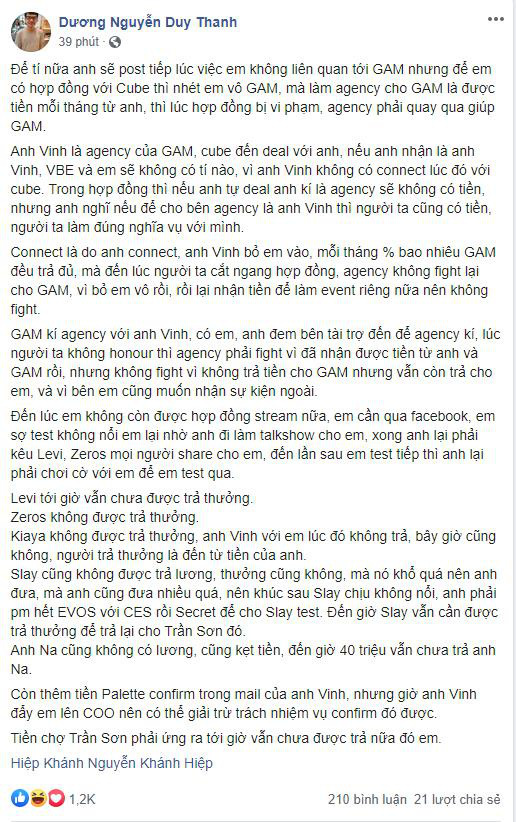 Dương Nguyễn Duy Thanh
39 phút ·

Để tí nữa anh sẽ post tiếp lúc việc em không liên quan tới GAM nhưng để em có hợp đồng với Cube thì nhét em vô GAM, mà làm agency cho GAM là được tiền mỗi tháng từ anh, thì lúc hợp đồng bị vi phạm, agency phải quay qua giúp GAM.

Anh Vinh là agency của GAM, cube đến deal với anh, nếu anh nhận là anh Vinh, VBE và em sẽ không có tí nào, vì anh Vinh không có connect lúc đó với cube. Trong hợp đồng thì nếu anh tự deal anh kí là agency sẽ không có tiền, nhưng anh nghĩ nếu để cho bên agency là anh Vinh thì người ta cũng có tiền, người ta làm đúng nghĩa vụ với mình.

Connect là do anh connect, anh Vinh bỏ em vào, mỗi tháng % bao nhiêu GAM đều trả đủ, mà đến lúc người ta cắt ngang hợp đồng, agency không fight lại cho GAM, vì bỏ em vô rồi, rồi lại nhận tiền để làm event riêng nữa nên không fight.

GAM kí agency với anh Vinh, có em, anh đem bên tài trợ đến để agency kí, lúc người ta không honour thì agency phải fight vì đã nhận được tiền từ anh và GAM rồi, nhưng không fight vì không trả tiền cho GAM nhưng vẫn còn trả cho em, và vì bên em cũng muốn nhận sự kiện ngoài.

Đến lúc em không còn được hợp đồng stream nữa, em cần qua facebook, em sợ test không nổi em lại nhờ anh đi làm talkshow cho em, xong anh lại phải kêu Levi, Zeros mọi người share cho em, đến lần sau em test tiếp thì anh lại phải chơi cờ với em để em test qua.

Levi tới giờ vẫn chưa được trả thưởng.
Zeros không được trả thưởng.
Kiaya không được trả thưởng, anh Vinh với em lúc đó không trả, bây giờ cũng không, người trả thưởng là đến từ tiền của anh.
Slay cũng không được trả lương, thưởng cũng không, mà nó khổ quá nên anh đưa, mà anh cũng đưa nhiều quá, nên khúc sau Slay chịu không nổi, anh phải pm hết EVOS với CES rồi Secret để cho Slay test. Đến giờ Slay vẫn cần được trả thưởng để trả lại cho Trần Sơn đó.
Anh Na cũng không có lương, cũng kẹt tiền, đến giờ 40 triệu vẫn chưa trả anh Na.

Còn thêm tiền Palette confirm trong mail của anh Vinh, nhưng giờ anh Vinh đẩy em lên COO nên có thể giải trừ trách nhiệm vụ confirm đó được.

Tiền chợ Trần Sơn phải ứng ra tới giờ vẫn chưa được trả nữa đó em.

Hiệp Khánh Nguyễn Khánh Hiệp

1,2K
210 bình luận 21 lượt chia sẻ